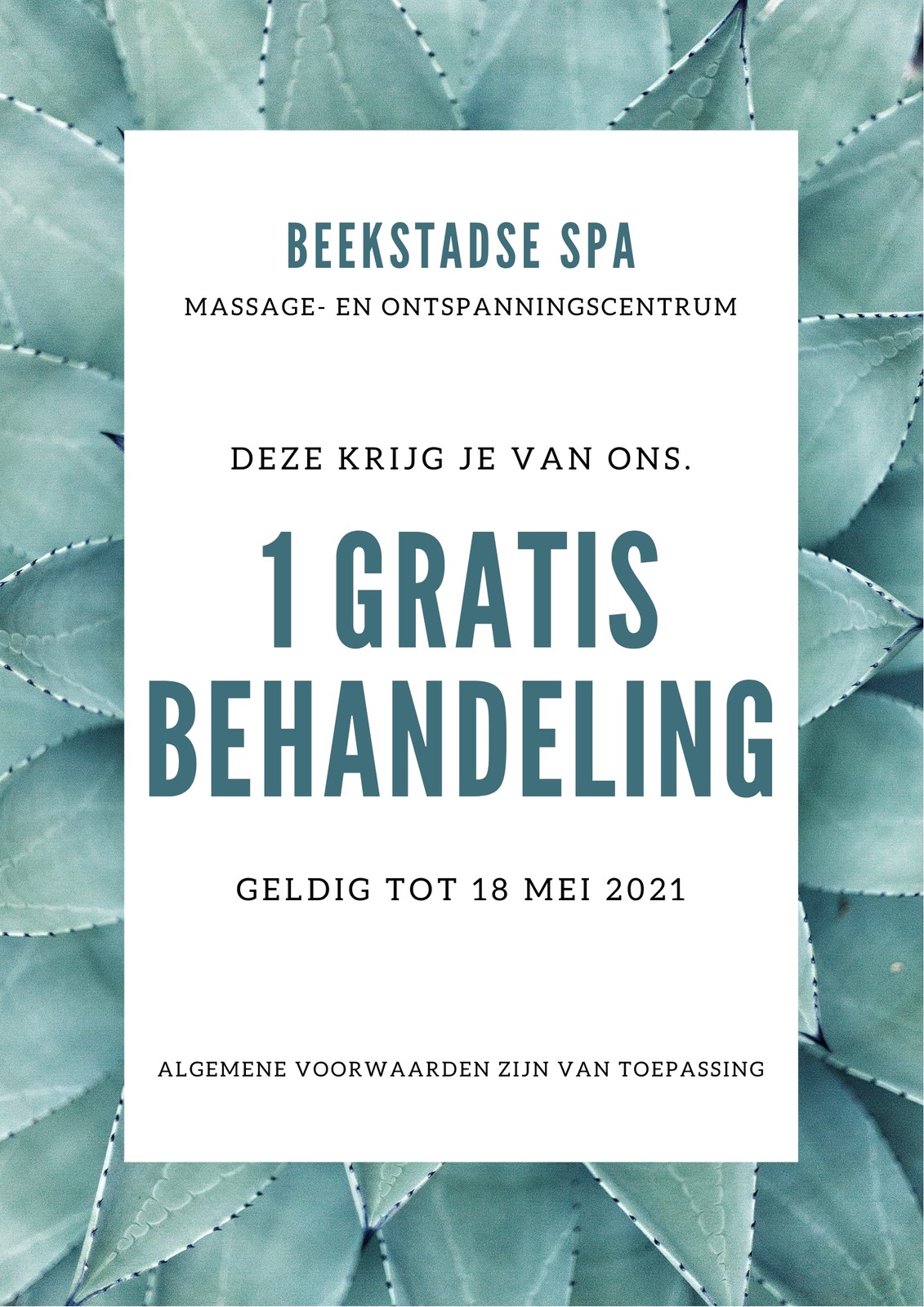 BEEKSTADSE SPA

MASSAGE- EN ONTSPANNINGSCENTRUM

DEZE KRIJG JE VAN ONS.

1 GRATIS
BEHANDELING

GELDIG TOT 18 MEI 2021

ALGEMENE VOORWAARDEN ZIJN VAN TOEPASSING